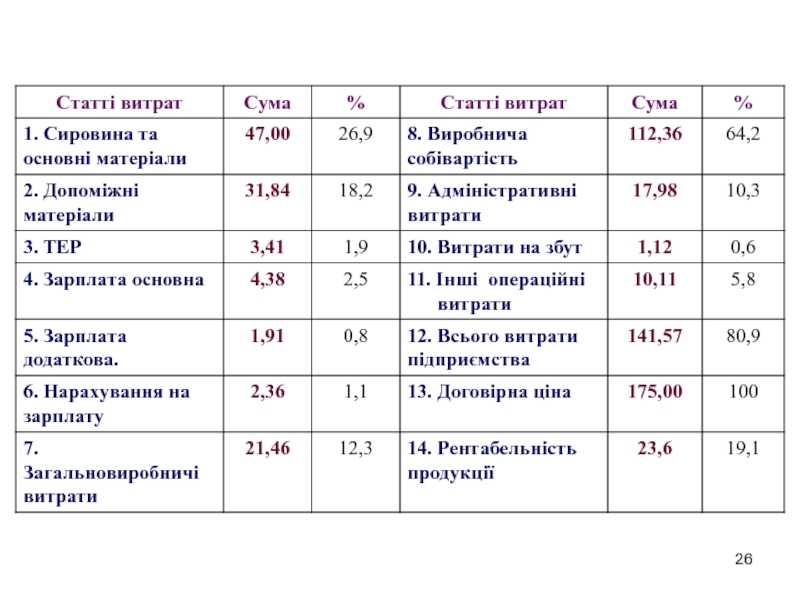 | Статті витрат | Сума | % | Статті витрат | Сума | % |
|---|---|---|---|---|---|
| 1. Сировина та основні матеріали | 47,00 | 26,9 | 8. Виробнича собівартість | 112,36 | 64,2 |
| 2. Допоміжні матеріали | 31,84 | 18,2 | 9. Адміністративні витрати | 17,98 | 10,3 |
| 3. ТЕР | 3,41 | 1,9 | 10. Витрати на збут | 1,12 | 0,6 |
| 4. Зарплата основна | 4,38 | 2,5 | 11. Інші операційні витрати | 10,11 | 5,8 |
| 5. Зарплата додаткова. | 1,91 | 0,8 | 12. Всього витрати підприємства | 141,57 | 80,9 |
| 6. Нарахування на зарплату | 2,36 | 1,1 | 13. Договірна ціна | 175,00 | 100 |
| 7. Загальновиробничі витрати | 21,46 | 12,3 | 14. Рентабельність продукції | 23,6 | 19,1 |

26